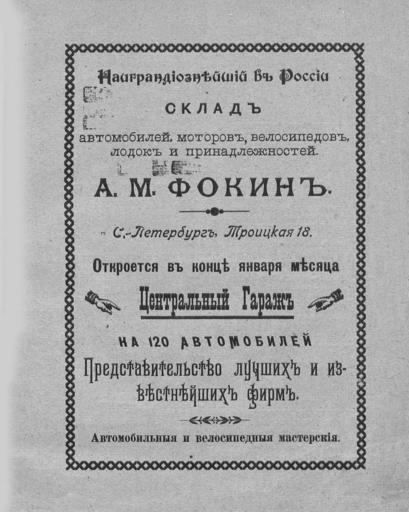 Наиграндіознѣйшій въ Россіи

СКЛАДЪ

автомобилей, моторовъ, велосипедовъ, лодокъ и принадлежностей.

А. М. ФОКИНЪ.

С.-Петербургъ, Троицкая 18.

Откроется въ концѣ января мѣсяца

Центральный Гаражъ

НА 120 АВТОМОБИЛЕЙ

Представительство лучшихъ и извѣстнѣйшихъ фирмъ.

Автомобильныя и велосипедныя мастерскія.